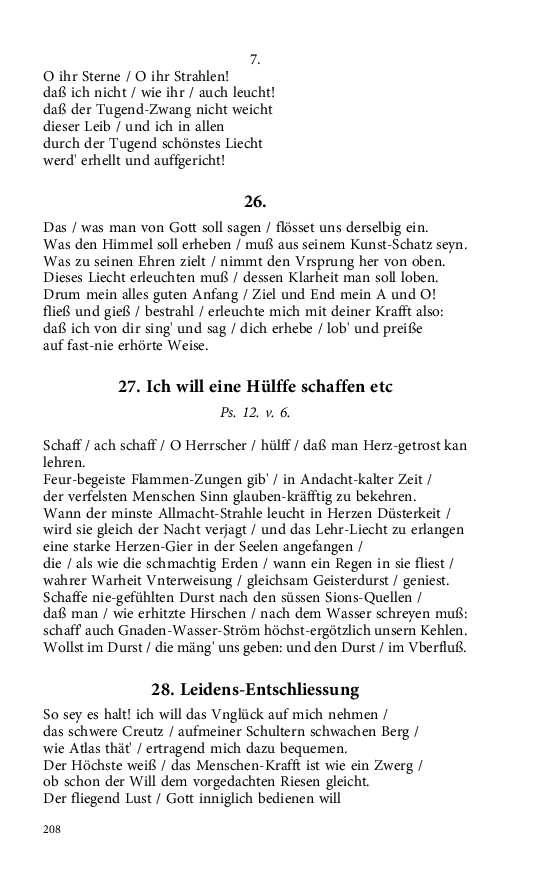 7.
O ihr Sterne / O ihr Strahlen!
daß ich nicht / wie ihr / auch leucht!
daß der Tugend-Zwang nicht weicht
dieser Leib / und ich in allen
durch der Tugend schönstes Liecht
werd' erhellt und auffgericht!

26.

Das / was man von Gott soll sagen / flösset uns derselbig ein.
Was den Himmel soll erheben / muß aus seinem Kunst-Schatz seyn.
Was zu seinen Ehren zielt / nimmt den Vrsprung her von oben.
Dieses Liecht erleuchten muß / dessen Klarheit man soll loben.
Drum mein alles guten Anfang / Ziel und End mein A und O!
fließ und gieß / bestrahl / erleuchte mich mit deiner Krafft also:
daß ich von dir sing' und sag / dich erhebe / lob' und preiße
auf fast-nie erhörte Weise.

27. Ich will eine Hülffe schaffen etc

Ps. 12. v. 6.

Schaff / ach schaff / O Herrscher / hülff / daß man Herz-getrost kan lehren.
Feur-begeiste Flammen-Zungen gib' / in Andacht-kalter Zeit /
der verfelsten Menschen Sinn glauben-kräfftig zu bekehren.
Wann der minste Allmacht-Strahle leucht in Herzen Düsterkeit /
wird sie gleich der Nacht verjagt / und das Lehr-Liecht zu erlangen
eine starke Herzen-Gier in der Seelen angefangen /
die / als wie die schmachtig Erden / wann ein Regen in sie fliest /
wahrer Warheit Vnterweisung / gleichsam Geisterdurst / geniest.
Schaffe nie-gefühlten Durst nach den süssen Sions-Quellen /
daß man / wie erhitzte Hirschen / nach dem Wasser schreyen muß:
schaff auch Gnaden-Wasser-Ström höchst-ergötzlich unsern Kehlen.
Wollst im Durst / die mäng' uns geben: und den Durst / im Vberfluß.

28. Leidens-Entschliessung

So sey es halt! ich will das Vnglück auf mich nehmen /
das schwere Creutz / aufmeiner Schultern schwachen Berg /
wie Atlas thät' / ertragend mich dazu bequemen.
Der Höchste weiß / das Menschen-Krafft ist wie ein Zwerg /
ob schon der Will dem vorgedachten Riesen gleicht.
Der fliegend Lust / Gott inniglich bedienen will

208